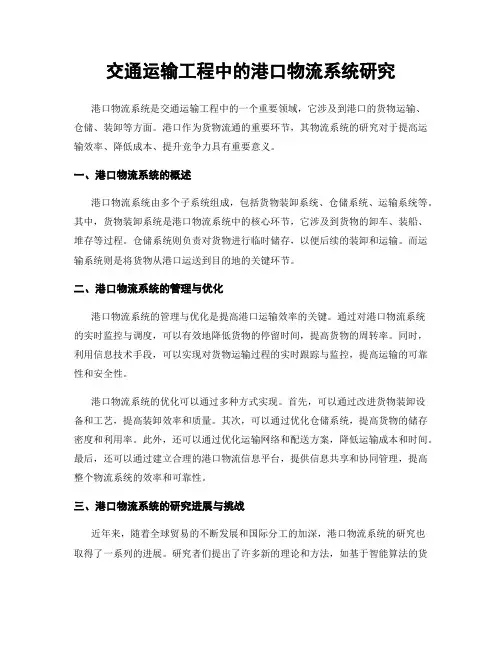 交通运输工程中的港口物流系统研究

港口物流系统是交通运输工程中的一个重要领域，它涉及到港口的货物运输、仓储、装卸等方面。港口作为货物流通的重要环节，其物流系统的研究对于提高运输效率、降低成本、提升竞争力具有重要意义。

一、港口物流系统的概述

港口物流系统由多个子系统组成，包括货物装卸系统、仓储系统、运输系统等。其中，货物装卸系统是港口物流系统中的核心环节，它涉及到货物的卸车、装船、堆存等过程。仓储系统则负责对货物进行临时储存，以便后续的装卸和运输。而运输系统则是将货物从港口运送到目的地的关键环节。

二、港口物流系统的管理与优化

港口物流系统的管理与优化是提高港口运输效率的关键。通过对港口物流系统的实时监控与调度，可以有效地降低货物的停留时间，提高货物的周转率。同时，利用信息技术手段，可以实现对货物运输过程的实时跟踪与监控，提高运输的可靠性和安全性。

港口物流系统的优化可以通过多种方式实现。首先，可以通过改进货物装卸设备和工艺，提高装卸效率和质量。其次，可以通过优化仓储系统，提高货物的储存密度和利用率。此外，还可以通过优化运输网络和配送方案，降低运输成本和时间。最后，还可以通过建立合理的港口物流信息平台，提供信息共享和协同管理，提高整个物流系统的效率和可靠性。

三、港口物流系统的研究进展与挑战

近年来，随着全球贸易的不断发展和国际分工的加深，港口物流系统的研究也取得了一系列的进展。研究者们提出了许多新的理论和方法，如基于智能算法的货